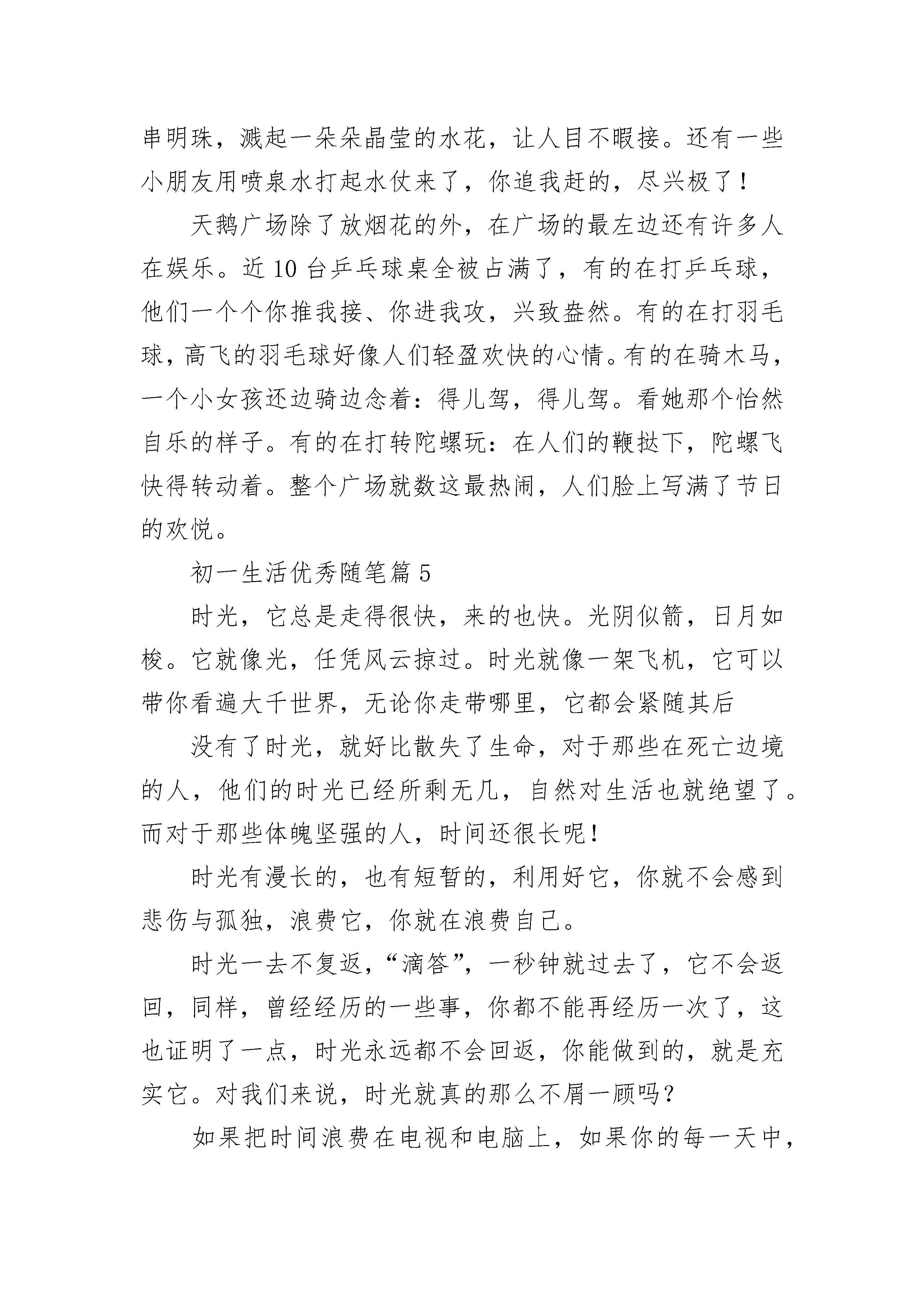 串明珠，溅起一朵朵晶莹的水花，让人目不暇接。还有一些小朋友用喷泉水打起水仗来了，你追我赶的，尽兴极了！

天鹅广场除了放烟花的外，在广场的最左边还有许多人在娱乐。近 10 台乒乓球桌全被占满了，有的在打乒乓球，他们一个个你推我接、你进我攻，兴致盎然。有的在打羽毛球，高飞的羽毛球好像人们轻盈欢快的心情。有的在骑木马，一个小女孩还边骑边念着：得儿驾，得儿驾。看她那个怡然自乐的样子。有的在打转陀螺玩：在人们的鞭挞下，陀螺飞快得转动着。整个广场就数这最热闹，人们脸上写满了节日的欢悦。

初一生活优秀随笔篇 5

时光，它总是走得很快，来的也快。光阴似箭，日月如梭。它就像光，任凭风云掠过。时光就像一架飞机，它可以带你看遍大千世界，无论你走带哪里，它都会紧随其后

没有了时光，就好比散失了生命，对于那些在死亡边境的人，他们的时光已经所剩无几，自然对生活也就绝望了。而对于那些体魄坚强的人，时间还很长呢！

时光有漫长的，也有短暂的，利用好它，你就不会感到悲伤与孤独，浪费它，你就在浪费自己。

时光一去不复返，“滴答”，一秒钟就过去了，它不会返回，同样，曾经经历的一些事，你都不能再经历一次了，这也证明了一点，时光永远都不会回返，你能做到的，就是充实它。对我们来说，时光就真的那么不屑一顾吗？

如果把时间浪费在电视和电脑上，如果你的每一天中，